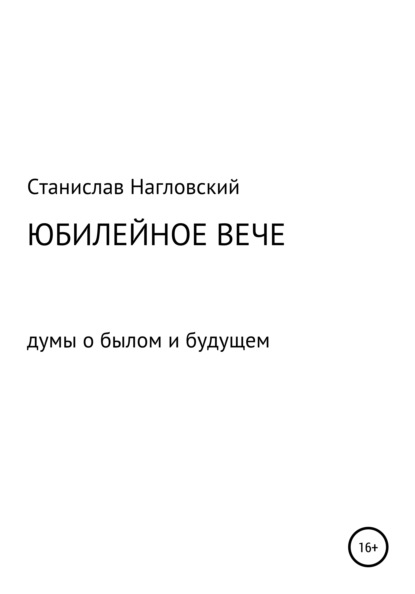 Станислав Нагловский

ЮБИЛЕЙНОЕ ВЕЧЕ

думы о былом и будущем

16+